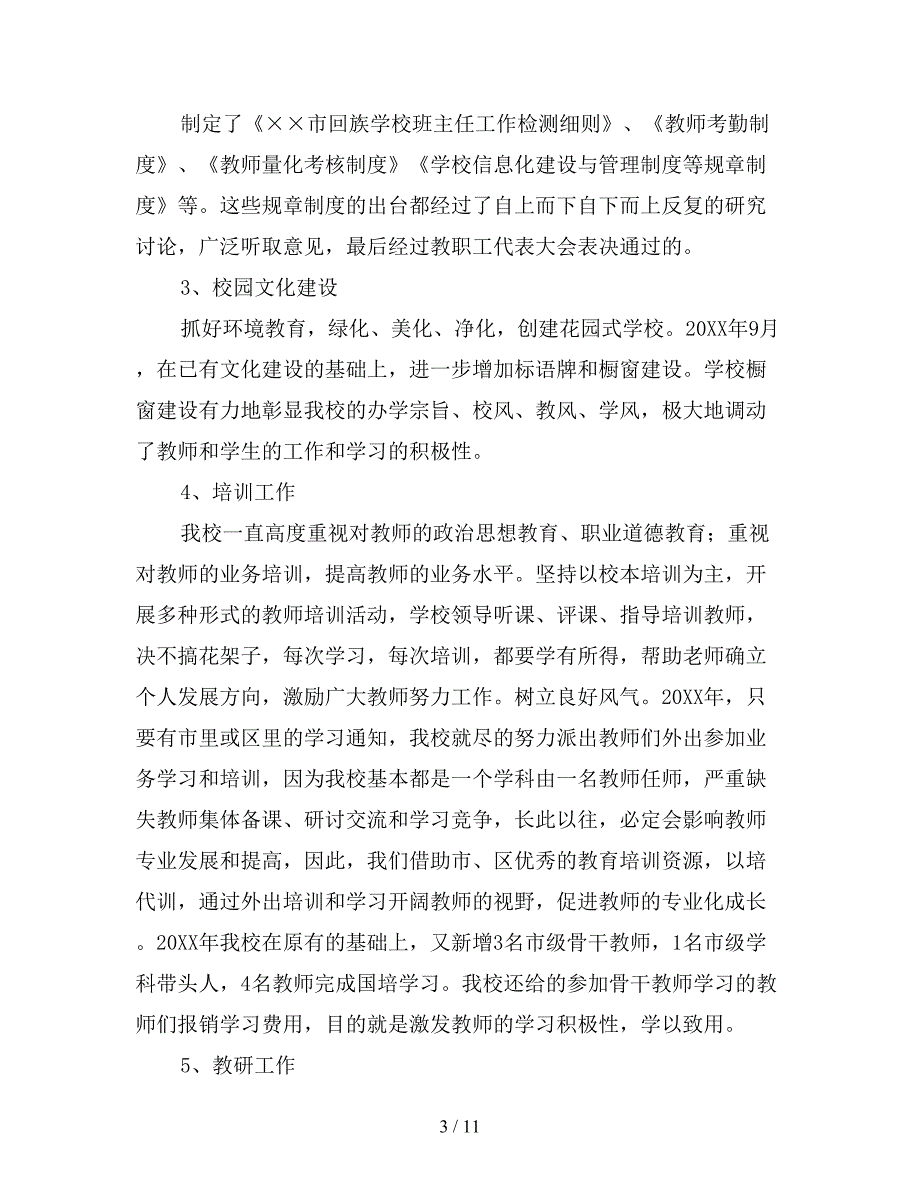 制定了《××市回族学校班主任工作检测细则》、《教师考勤制度》、《教师量化考核制度》《学校信息化建设与管理制度等规章制度》等。这些规章制度的出台都经过了自上而下自下而上反复的研究讨论，广泛听取意见，最后经过教职工代表大会表决通过的。

3、校园文化建设

抓好环境教育，绿化、美化、净化，创建花园式学校。20XX年9月，在已有文化建设的基础上，进一步增加标语牌和橱窗建设。学校橱窗建设有力地彰显我校的办学宗旨、校风、教风、学风，极大地调动了教师和学生的工作和学习的积极性。

4、培训工作

我校一直高度重视对教师的政治思想教育、职业道德教育；重视对教师的业务培训，提高教师的业务水平。坚持以校本培训为主，开展多种形式的教师培训活动，学校领导听课、评课、指导培训教师，决不搞花架子，每次学习，每次培训，都要学有所得，帮助老师确立个人发展方向，激励广大教师努力工作。树立良好风气。20XX年，只要有市里或区里的学习通知，我校就尽的努力派出教师们外出参加业务学习和培训，因为我校基本都是一个学科由一名教师任师，严重缺失教师集体备课、研讨交流和学习竞争，长此以往，必定会影响教师专业发展和提高，因此，我们借助市、区优秀的教育培训资源，以培代训，通过外出培训和学习开阔教师的视野，促进教师的专业化成长。20XX年我校在原有的基础上，又新增3名市级骨干教师，1名市级学科带头人，4名教师完成国培学习。我校还给的参加骨干教师学习的教师们报销学习费用，目的就是激发教师的学习积极性，学以致用。

5、教研工作

3 / 11